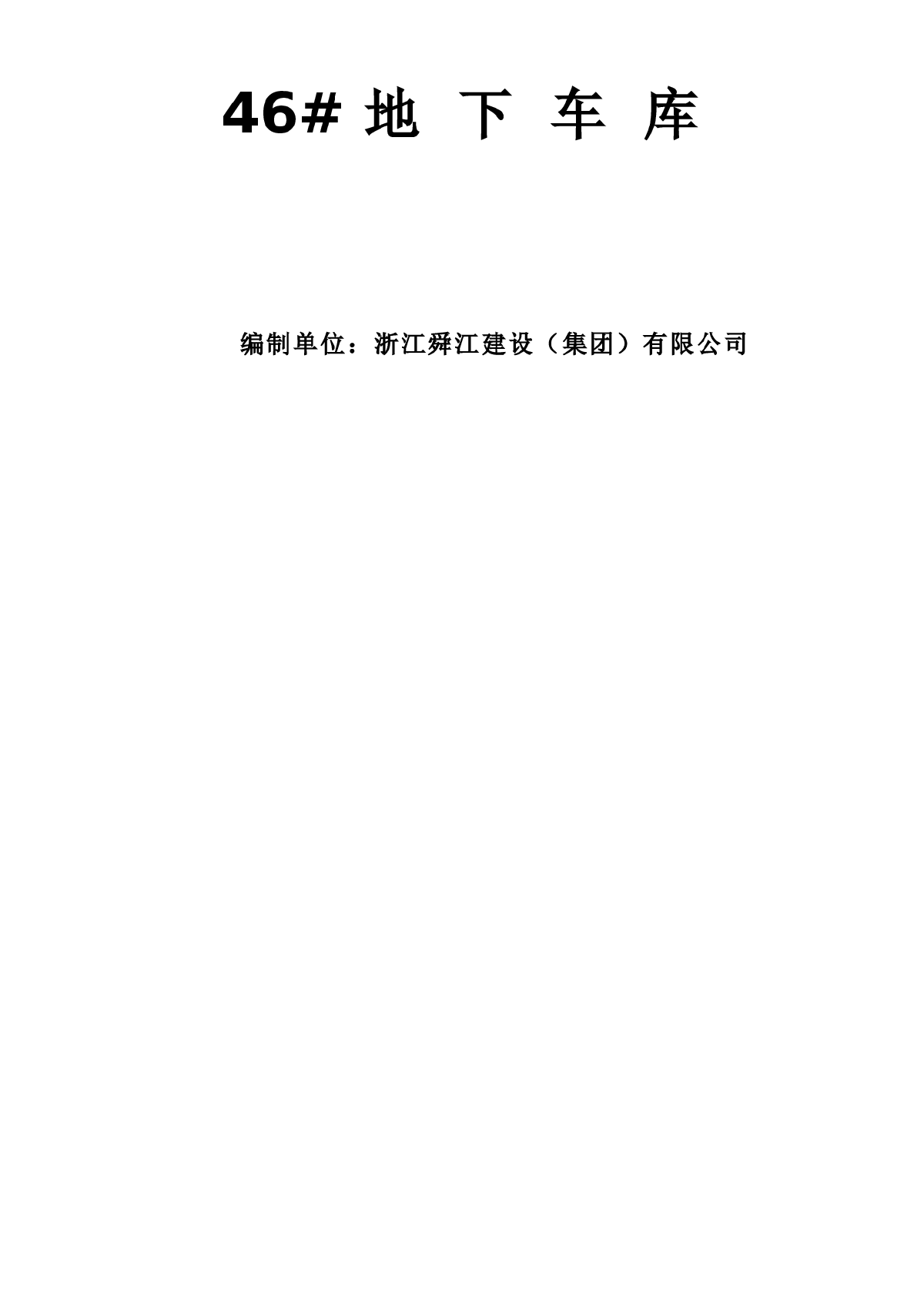 46# 地 下 车 库

编制单位：浙江舜江建设（集团）有限公司